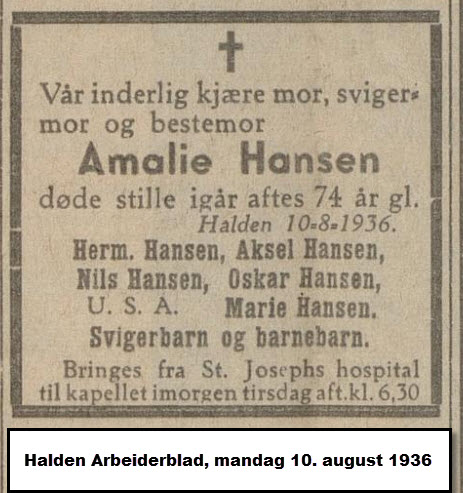 Vår inderlig kjære mor, svigermor og bestemor

Amalie Hansen

døde stille igår aftes 74 år gl.

Halden 10-8-1936.

Herm. Hansen, Aksel Hansen, Nils Hansen, Oskar Hansen, U. S. A. Marie Hansen. Svigerbarn og barnebarn.

Bringes fra St. Josephs hospital til kapellet imorgen tirsdag aft.kl. 6,30

Halden Arbeiderblad, mandag 10. august 1936